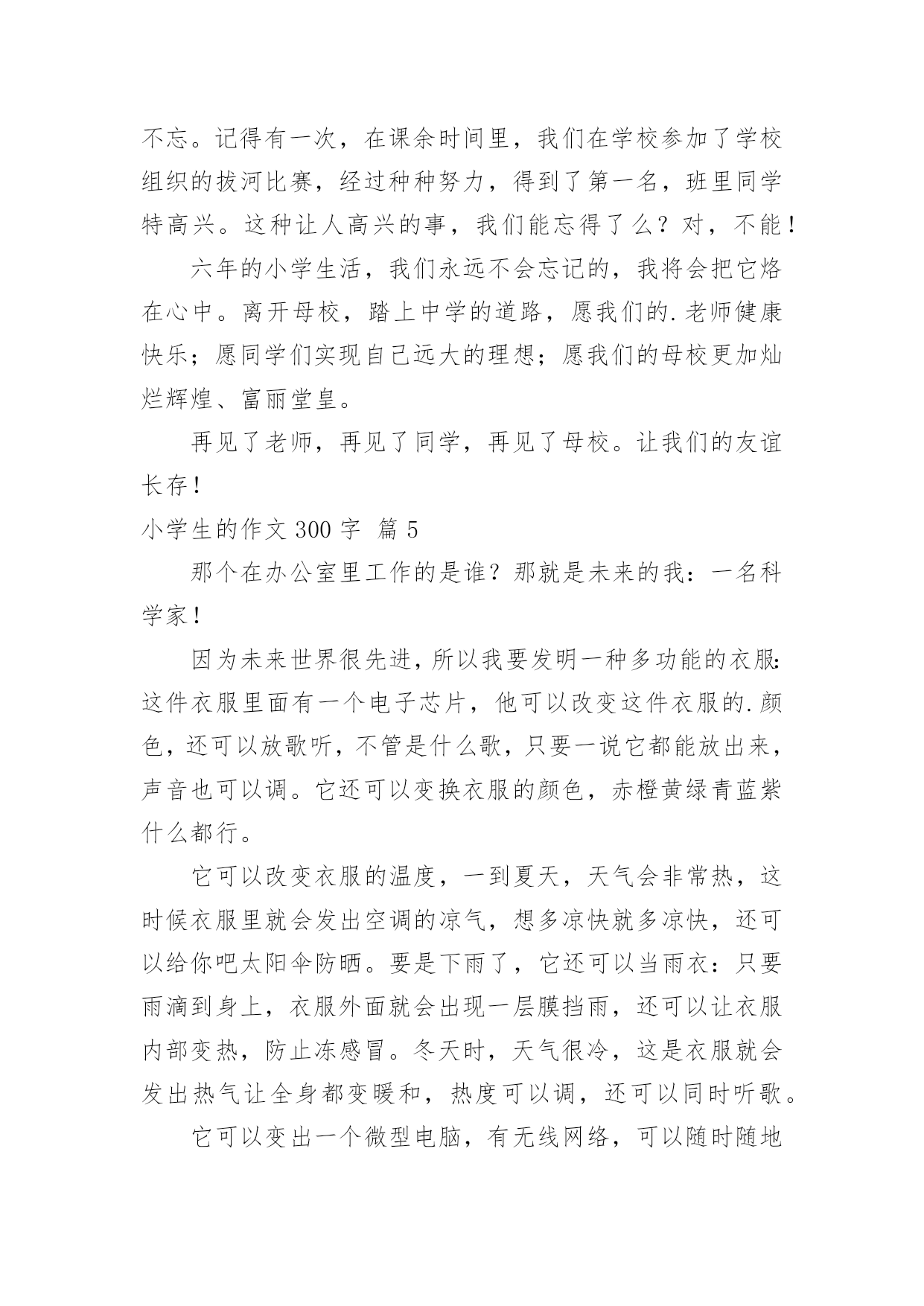 不忘。记得有一次，在课余时间里，我们在学校参加了学校组织的拔河比赛，经过种种努力，得到了第一名，班里同学特高兴。这种让人高兴的事，我们能忘得了么？对，不能！

六年的小学生活，我们永远不会忘记的，我将会把它烙在心中。离开母校，踏上中学的道路，愿我们的.老师健康快乐；愿同学们实现自己远大的理想；愿我们的母校更加灿烂辉煌、富丽堂皇。

再见了老师，再见了同学，再见了母校。让我们的友谊长存！

小学生的作文 300 字 篇 5

那个在办公室里工作的是谁？那就是未来的我：一名科学家！

因为未来世界很先进，所以我要发明一种多功能的衣服：这件衣服里面有一个电子芯片，他可以改变这件衣服的.颜色，还可以放歌听，不管是什么歌，只要一说它都能放出来，声音也可以调。它还可以变换衣服的颜色，赤橙黄绿青蓝紫什么都行。

它可以改变衣服的温度，一到夏天，天气会非常热，这时候衣服里就会发出空调的凉气，想多凉快就多凉快，还可以给你吧太阳伞防晒。要是下雨了，它还可以当雨衣：只要雨滴到身上，衣服外面就会出现一层膜挡雨，还可以让衣服内部变热，防止冻感冒。冬天时，天气很冷，这是衣服就会发出热气让全身都变暖和，热度可以调，还可以同时听歌。

它可以变出一个微型电脑，有无线网络，可以随时随地